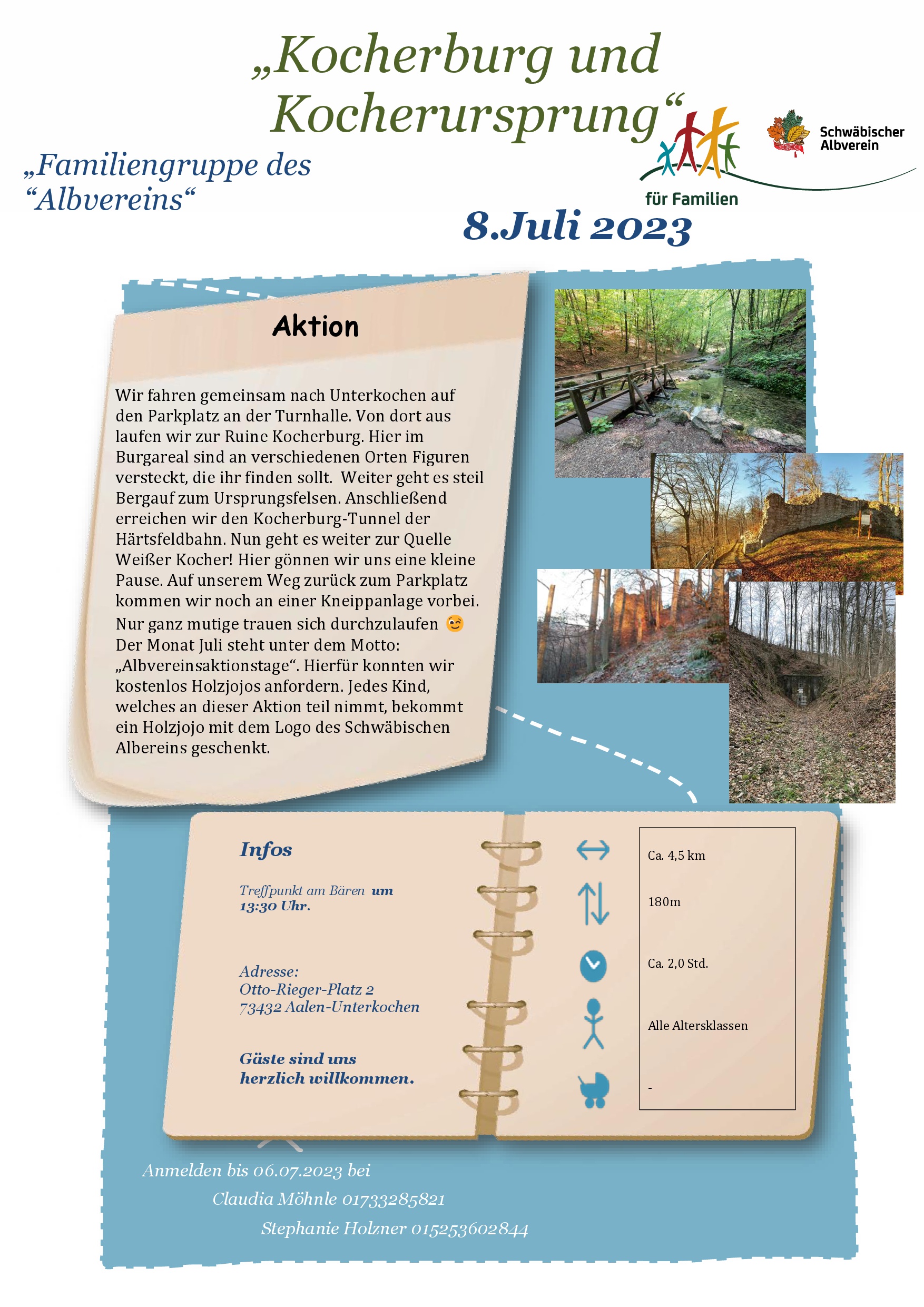 „Kocherburg und Kocherursprung“

„Familiengruppe des “Albvereins“

für Familien

Schwäbischer Albverein

8.Juli 2023

Aktion

Wir fahren gemeinsam nach Unterkochen auf den Parkplatz an der Turnhalle. Von dort aus laufen wir zur Ruine Kocherburg. Hier im Burgareal sind an verschiedenen Orten Figuren versteckt, die ihr finden sollt. Weiter geht es steil Bergauf zum Ursprungsfelsen. Anschließend erreichen wir den Kocherburg-Tunnel der Härtsfeldbahn. Nun geht es weiter zur Quelle Weißer Kocher! Hier gönnen wir uns eine kleine Pause. Auf unserem Weg zurück zum Parkplatz kommen wir noch an einer Kneippanlage vorbei. Nur ganz mutige trauen sich durchzulaufen 😊 Der Monat Juli steht unter dem Motto: „Albvereinsaktionstage“. Hierfür konnten wir kostenlos Holzjojos anfordern. Jedes Kind, welches an dieser Aktion teil nimmt, bekommt ein Holzjojo mit dem Logo des Schwäbischen Albereins geschenkt.

Infos

Treffpunkt am Bären um 13:30 Uhr.

Adresse:
Otto-Rieger-Platz 2
73432 Aalen-Unterkochen

Gäste sind uns herzlich willkommen.

Ca. 4,5 km

180m

Ca. 2,0 Std.

Alle Altersklassen

-

Anmelden bis 06.07.2023 bei
Claudia Möhnle 01733285821
Stephanie Holzner 015253602844